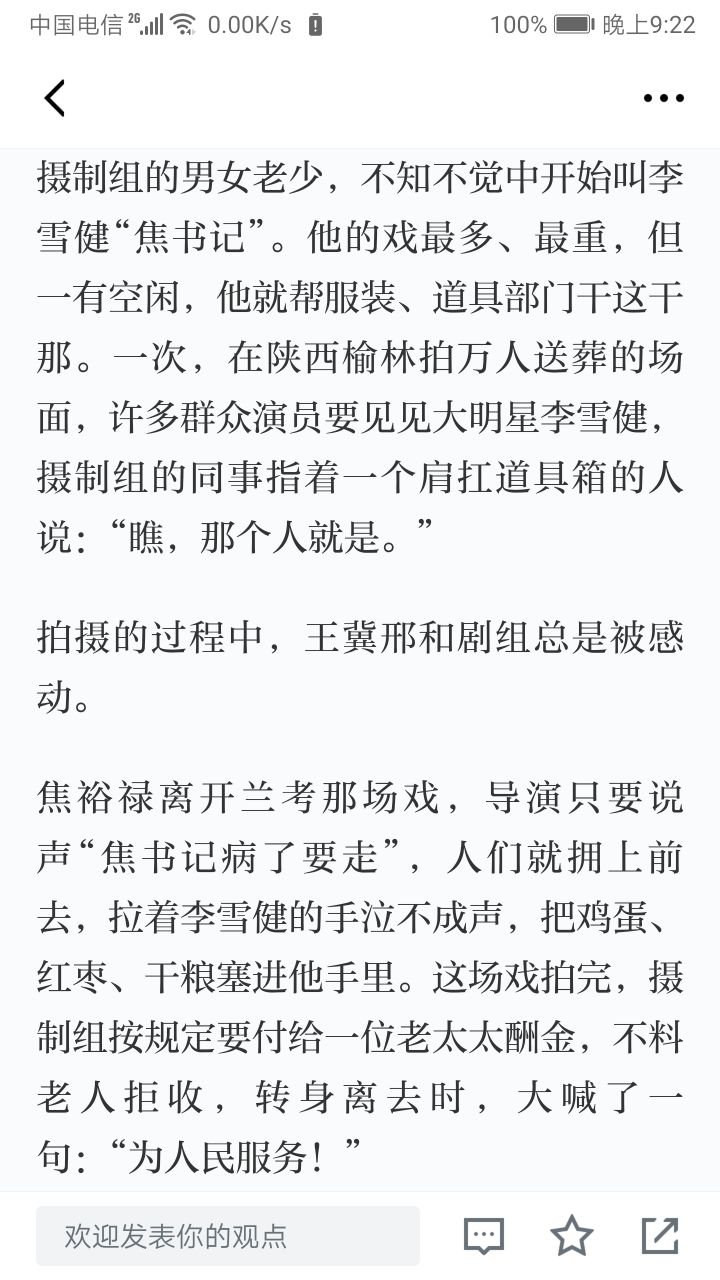 中国电信 2G 0.00K/s 100% 晚上9:22

摄制组的男女老少，不知不觉中开始叫李雪健“焦书记”。他的戏最多、最重，但一有空闲，他就帮服装、道具部门干这干那。一次，在陕西榆林拍万人送葬的场面，许多群众演员要见见大明星李雪健，摄制组的同事指着一个肩扛道具箱的人说：“瞧，那个人就是。”

拍摄的过程中，王冀邢和剧组总是被感动。

焦裕禄离开兰考那场戏，导演只要说声“焦书记病了要走”，人们就拥上前去，拉着李雪健的手泣不成声，把鸡蛋、红枣、干粮塞进他手里。这场戏拍完，摄制组按规定要付给一位老太太酬金，不料老人拒收，转身离去时，大喊了一句：“为人民服务！”

欢迎发表你的观点